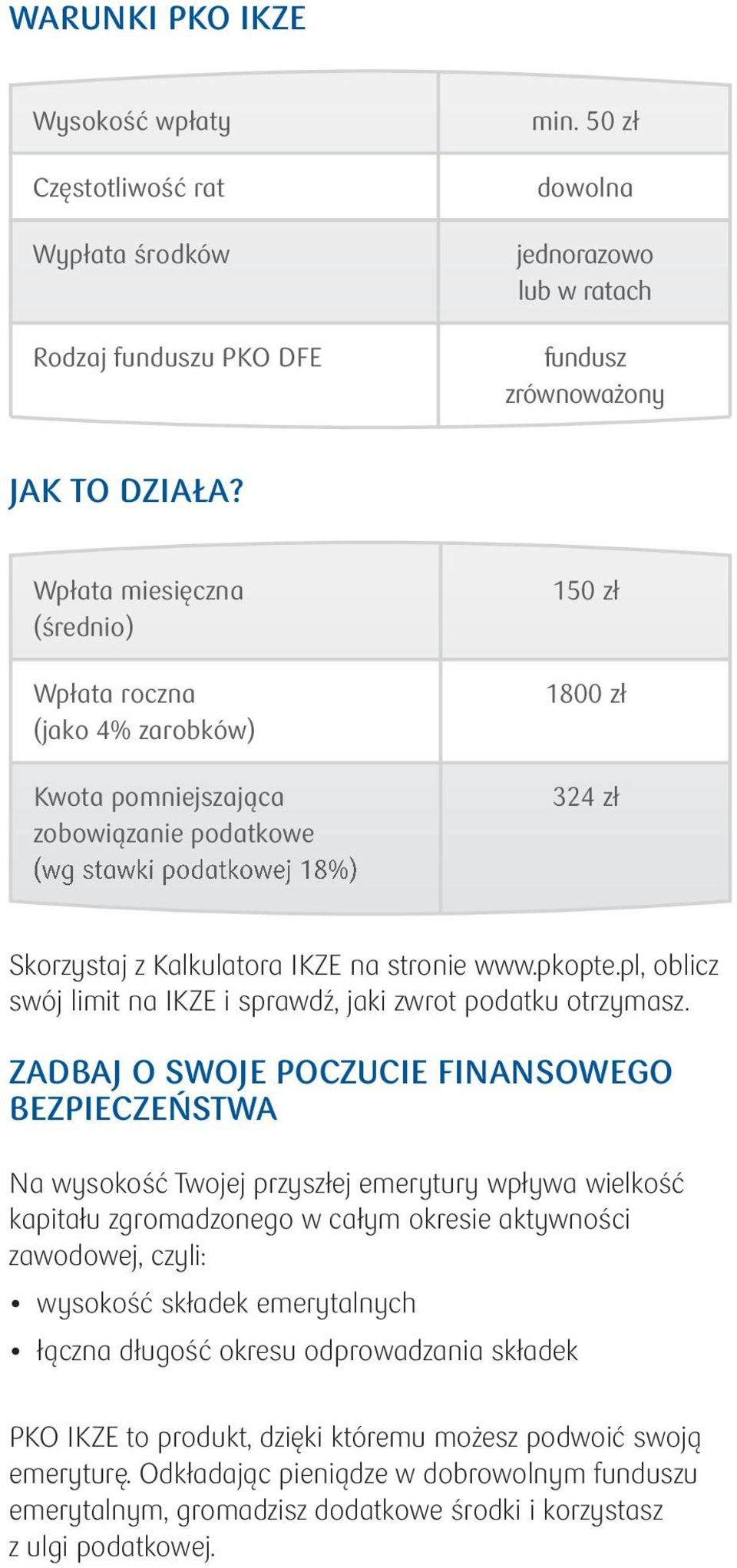 WARUNKI PKO IKZE

| Wysokość wpłaty | min. 50 zł |
|---|---|
| Częstotliwość rat | dowolna |
| Wypłata środków | jednorazowo lub w ratach |
| Rodzaj funduszu PKO DFE | fundusz zrównoważony |

JAK TO DZIAŁA?

| Wpłata miesięczna (średnio) | 150 zł |
|---|---|
| Wpłata roczna (jako 4% zarobków) | 1800 zł |
| Kwota pomniejszająca zobowiązanie podatkowe (wg stawki podatkowej 18%) | 324 zł |

Skorzystaj z Kalkulatora IKZE na stronie www.pkopte.pl, oblicz swój limit na IKZE i sprawdź, jaki zwrot podatku otrzymasz.

ZADBAJ O SWOJE POCZUCIE FINANSOWEGO BEZPIECZEŃSTWA

Na wysokość Twojej przyszłej emerytury wpływa wielkość kapitału zgromadzonego w całym okresie aktywności zawodowej, czyli:

• wysokość składek emerytalnych
• łączna długość okresu odprowadzania składek

PKO IKZE to produkt, dzięki któremu możesz podwoić swoją emeryturę. Odkładając pieniądze w dobrowolnym funduszu emerytalnym, gromadzisz dodatkowe środki i korzystasz z ulgi podatkowej.